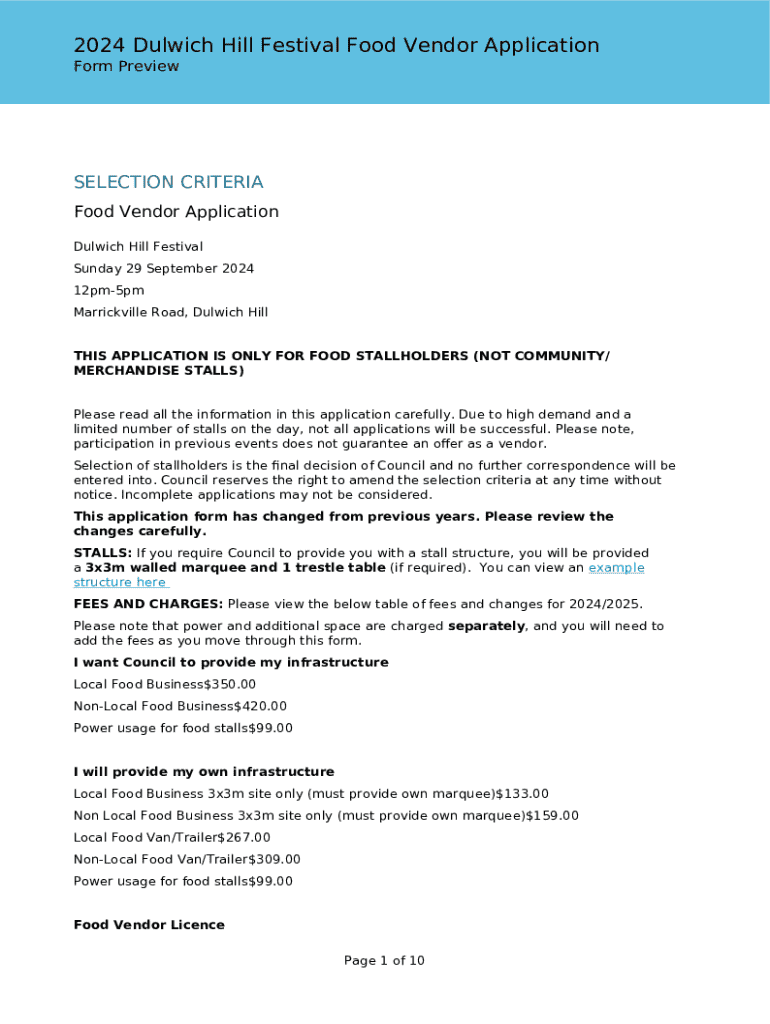 2024 Dulwich Hill Festival Food Vendor Application
Form Preview

SELECTION CRITERIA

Food Vendor Application

Dulwich Hill Festival

Sunday 29 September 2024

12pm-5pm

Marrickville Road, Dulwich Hill

THIS APPLICATION IS ONLY FOR FOOD STALLHOLDERS (NOT COMMUNITY/ MERCHANDISE STALLS)

Please read all the information in this application carefully. Due to high demand and a limited number of stalls on the day, not all applications will be successful. Please note, participation in previous events does not guarantee an offer as a vendor.

Selection of stallholders is the final decision of Council and no further correspondence will be entered into. Council reserves the right to amend the selection criteria at any time without notice. Incomplete applications may not be considered.

This application form has changed from previous years. Please review the changes carefully.

STALLS: If you require Council to provide you with a stall structure, you will be provided a 3x3m walled marquee and 1 trestle table (if required). You can view an example structure here

FEES AND CHARGES: Please view the below table of fees and changes for 2024/2025.

Please note that power and additional space are charged separately, and you will need to add the fees as you move through this form.

I want Council to provide my infrastructure

Local Food Business$350.00

Non-Local Food Business$420.00

Power usage for food stalls$99.00

I will provide my own infrastructure

Local Food Business 3x3m site only (must provide own marquee)$133.00

Non Local Food Business 3x3m site only (must provide own marquee)$159.00

Local Food Van/Trailer$267.00

Non-Local Food Van/Trailer$309.00

Power usage for food stalls$99.00

Food Vendor Licence

Page 1 of 10